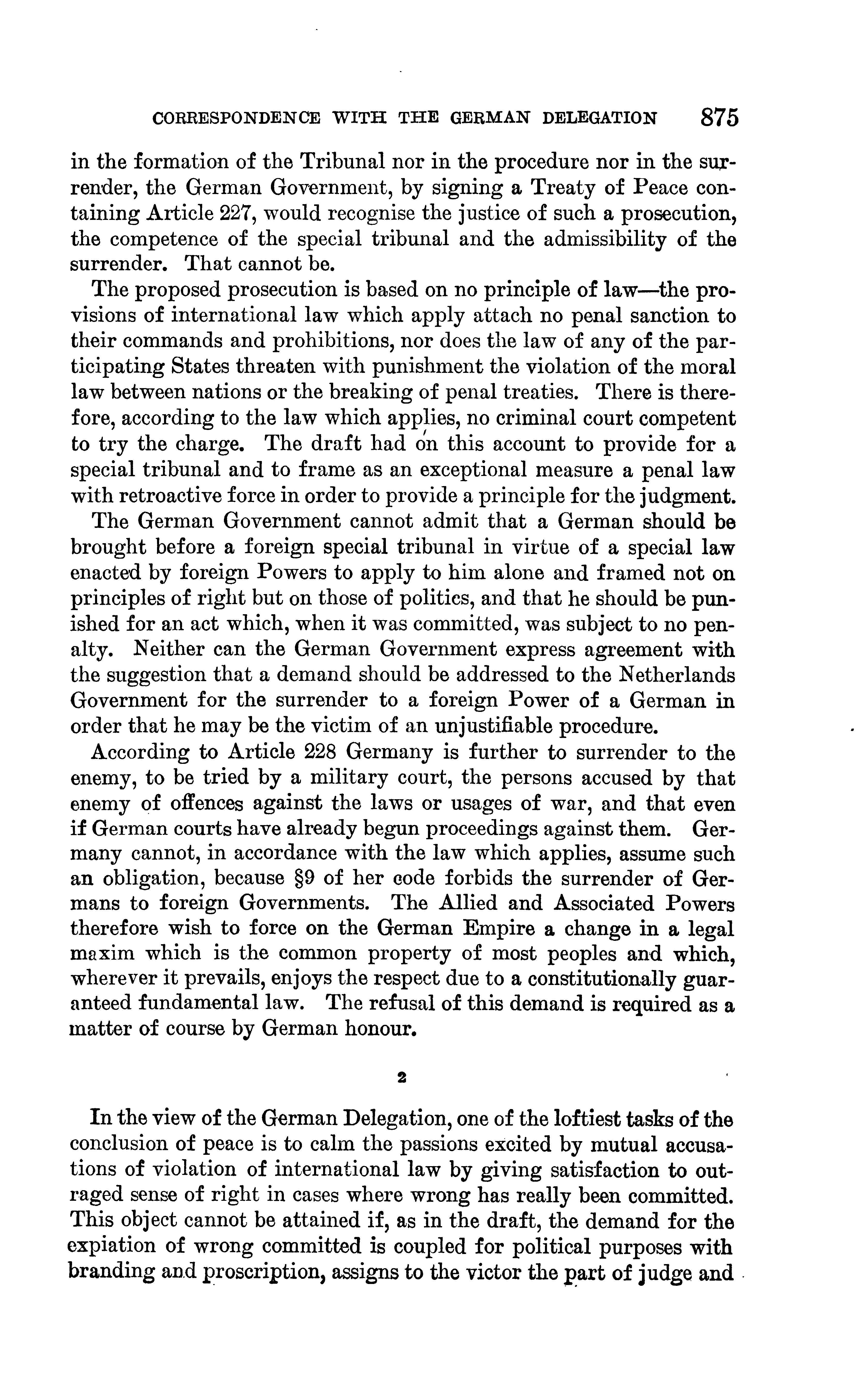 CORRESPONDENCE WITH THE GERMAN DELEGATION 875

in the formation of the Tribunal nor in the procedure nor in the surrender, the German Government, by signing a Treaty of Peace containing Article 227, would recognise the justice of such a prosecution, the competence of the special tribunal and the admissibility of the surrender. That cannot be.

The proposed prosecution is based on no principle of law—the provisions of international law which apply attach no penal sanction to their commands and prohibitions, nor does the law of any of the participating States threaten with punishment the violation of the moral law between nations or the breaking of penal treaties. There is therefore, according to the law which applies, no criminal court competent to try the charge. The draft had on this account to provide for a special tribunal and to frame as an exceptional measure a penal law with retroactive force in order to provide a principle for the judgment.

The German Government cannot admit that a German should be brought before a foreign special tribunal in virtue of a special law enacted by foreign Powers to apply to him alone and framed not on principles of right but on those of politics, and that he should be punished for an act which, when it was committed, was subject to no penalty. Neither can the German Government express agreement with the suggestion that a demand should be addressed to the Netherlands Government for the surrender to a foreign Power of a German in order that he may be the victim of an unjustifiable procedure.

According to Article 228 Germany is further to surrender to the enemy, to be tried by a military court, the persons accused by that enemy of offences against the laws or usages of war, and that even if German courts have already begun proceedings against them. Germany cannot, in accordance with the law which applies, assume such an obligation, because §9 of her code forbids the surrender of Germans to foreign Governments. The Allied and Associated Powers therefore wish to force on the German Empire a change in a legal maxim which is the common property of most peoples and which, wherever it prevails, enjoys the respect due to a constitutionally guaranteed fundamental law. The refusal of this demand is required as a matter of course by German honour.

2

In the view of the German Delegation, one of the loftiest tasks of the conclusion of peace is to calm the passions excited by mutual accusations of violation of international law by giving satisfaction to outraged sense of right in cases where wrong has really been committed. This object cannot be attained if, as in the draft, the demand for the expiation of wrong committed is coupled for political purposes with branding and proscription, assigns to the victor the part of judge and